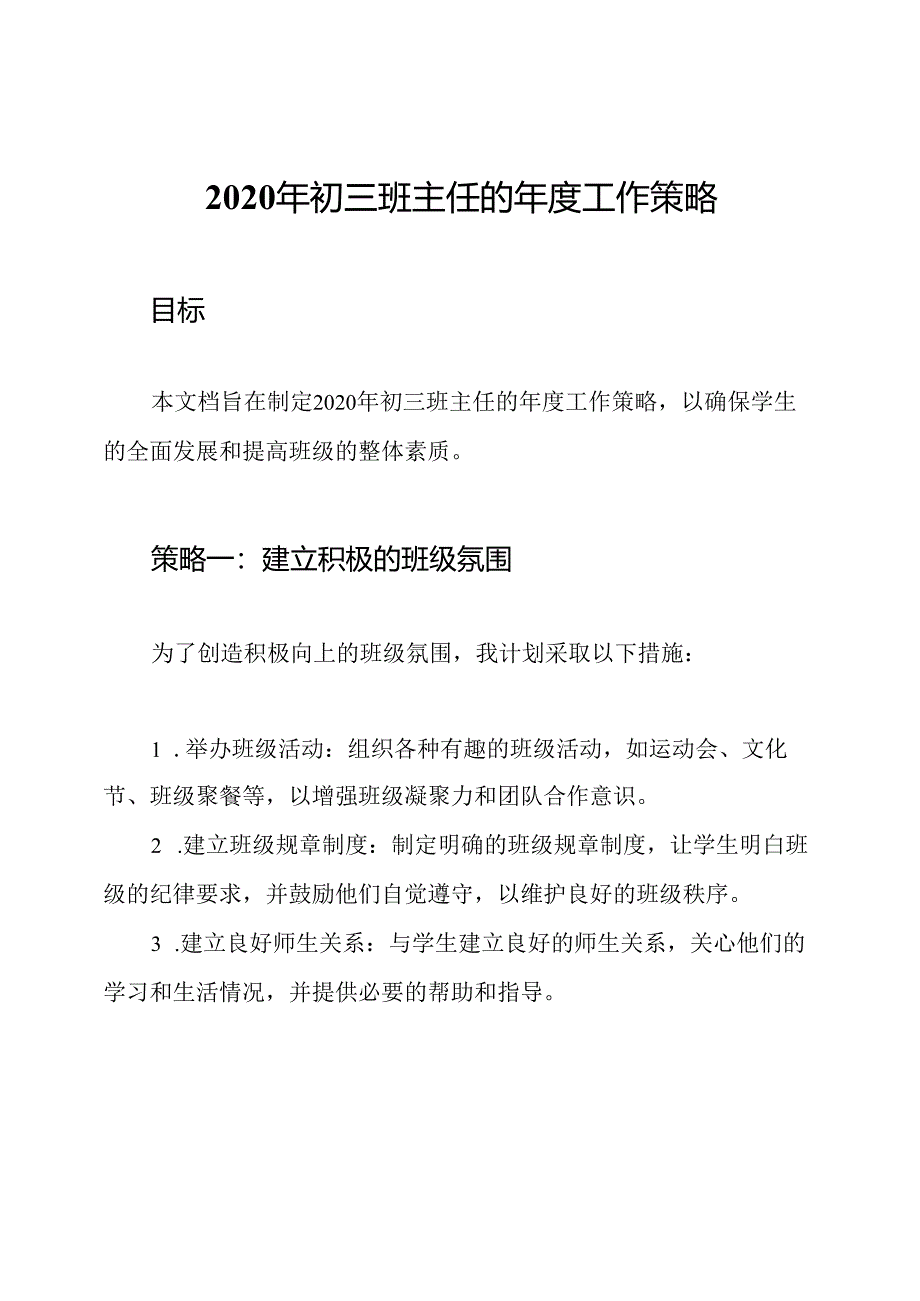 2020年初三班主任的年度工作策略

目标

本文档旨在制定2020年初三班主任的年度工作策略，以确保学生的全面发展和提高班级的整体素质。

策略一：建立积极的班级氛围

为了创造积极向上的班级氛围，我计划采取以下措施：

1 .举办班级活动：组织各种有趣的班级活动，如运动会、文化节、班级聚餐等，以增强班级凝聚力和团队合作意识。

2 .建立班级规章制度：制定明确的班级规章制度，让学生明白班级的纪律要求，并鼓励他们自觉遵守，以维护良好的班级秩序。

3 .建立良好师生关系：与学生建立良好的师生关系，关心他们的学习和生活情况，并提供必要的帮助和指导。